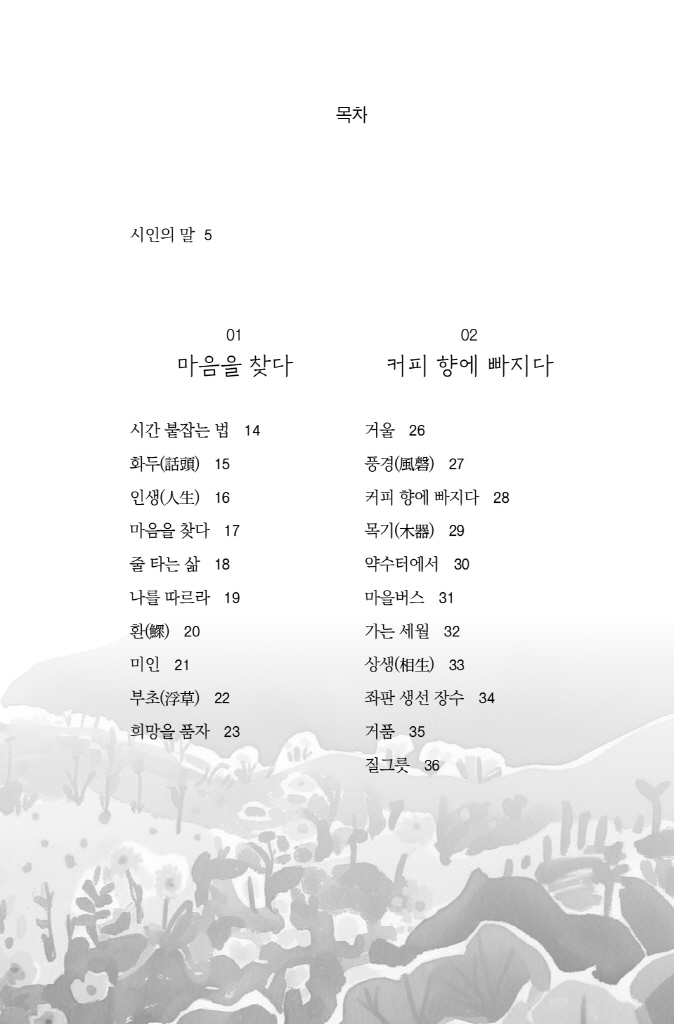 목차

시인의 말 5

01
마음을 찾다

시간 붙잡는 법 14
화두(話頭) 15
인생(人生) 16
마음을 찾다 17
줄 타는 삶 18
나를 따르라 19
환(鰥) 20
미인 21
부초(浮草) 22
희망을 품자 23

02
커피 향에 빠지다

거울 26
풍경(風磬) 27
커피 향에 빠지다 28
목기(木器) 29
약수터에서 30
마을버스 31
가는 세월 32
상생(相生) 33
좌판 생선 장수 34
거품 35
질그릇 36